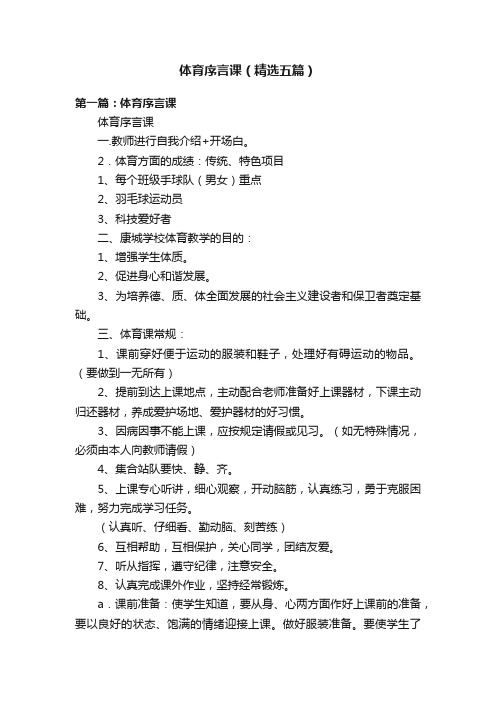 体育序言课（精选五篇）

第一篇：体育序言课

体育序言课

一.教师进行自我介绍+开场白。

2．体育方面的成绩：传统、特色项目

1、每个班级手球队（男女）重点

2、羽毛球运动员

3、科技爱好者

二、康城学校体育教学的目的：

1、增强学生体质。

2、促进身心和谐发展。

3、为培养德、质、体全面发展的社会主义建设者和保卫者奠定基础。

三、体育课常规：

1、课前穿好便于运动的服装和鞋子，处理好有碍运动的物品。（要做到一无所有）

2、提前到达上课地点，主动配合老师准备好上课器材，下课主动归还器材，养成爱护场地、爱护器材的好习惯。

3、因病因事不能上课，应按规定请假或见习。（如无特殊情况，必须由本人向教师请假）

4、集合站队要快、静、齐。

5、上课专心听讲，细心观察，开动脑筋，认真练习，勇于克服困难，努力完成学习任务。

（认真听、仔细看、勤动脑、刻苦练）

6、互相帮助，互相保护，关心同学，团结友爱。

7、听从指挥，遵守纪律，注意安全。

8、认真完成课外作业，坚持经常锻炼。

a．课前准备：使学生知道，要从身、心两方面作好上课前的准备，要以良好的状态、饱满的情绪迎接上课。做好服装准备。要使学生了